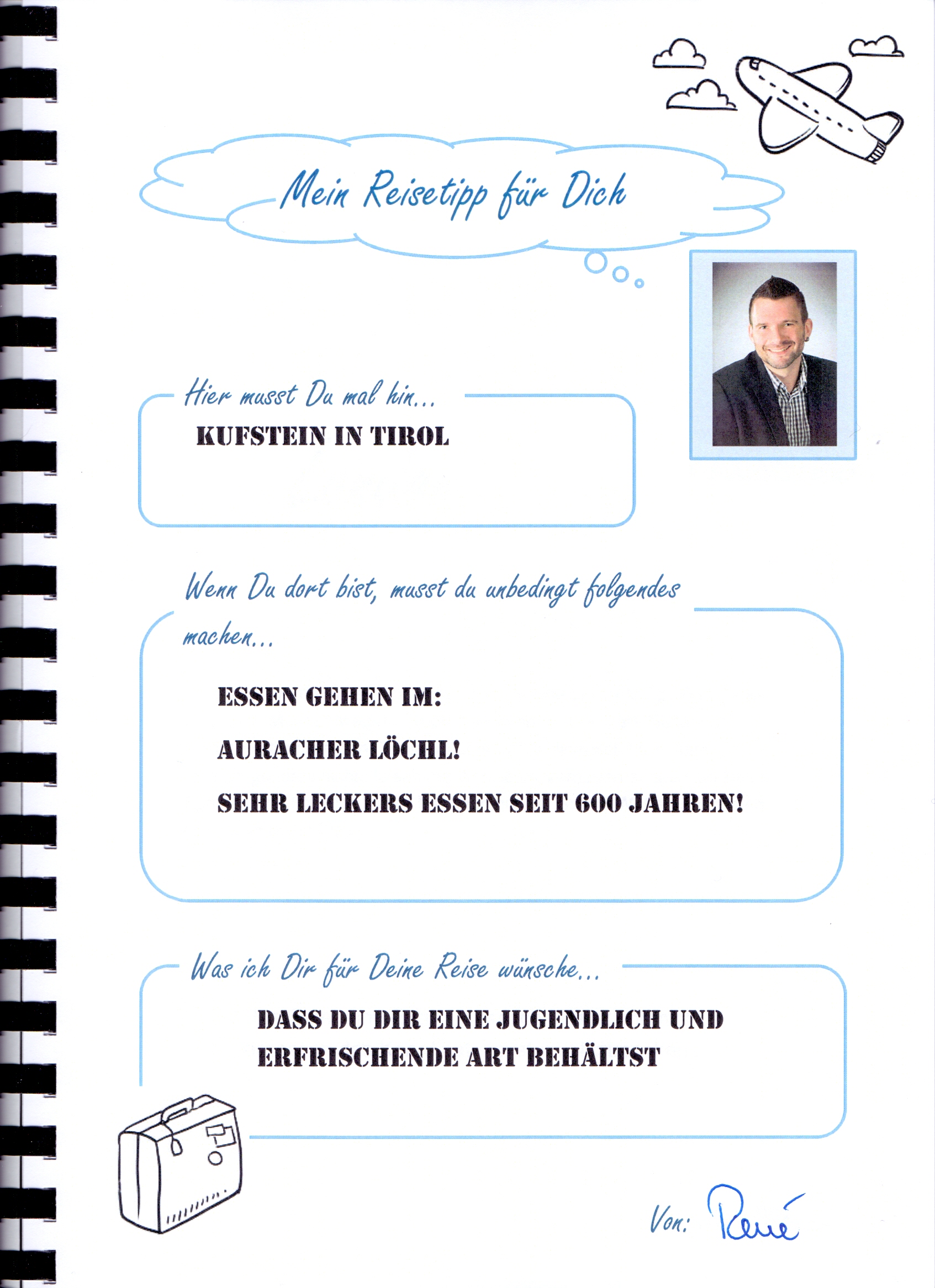 Mein Reisetipp für Dich

Hier musst Du mal hin...

KUFSTEIN IN TIROL

Wenn Du dort bist, musst du unbedingt folgendes machen...

ESSEN GEHEN IM:

AURACHER LÖCHL!

SEHR LECKERS ESSEN SEIT 600 JAHREN!

Was ich Dir für Deine Reise wünsche...

DASS DU DIR EINE JUGENDLICH UND ERFRISCHENDE ART BEHÄLTST

Von: René